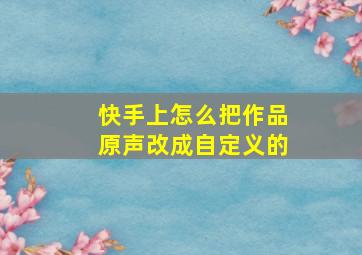 快手上怎么把作品原声改成自定义的